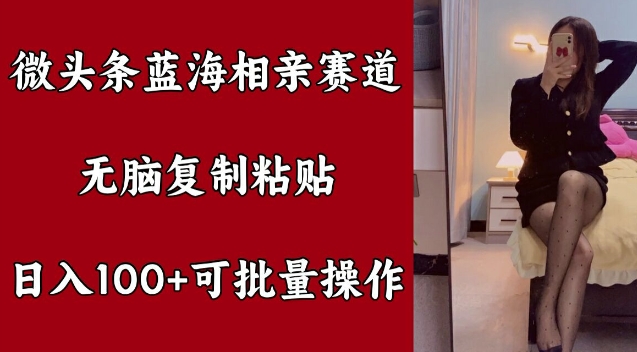 微头条蓝海相亲赛道

无脑复制粘贴

日入100+可批量操作